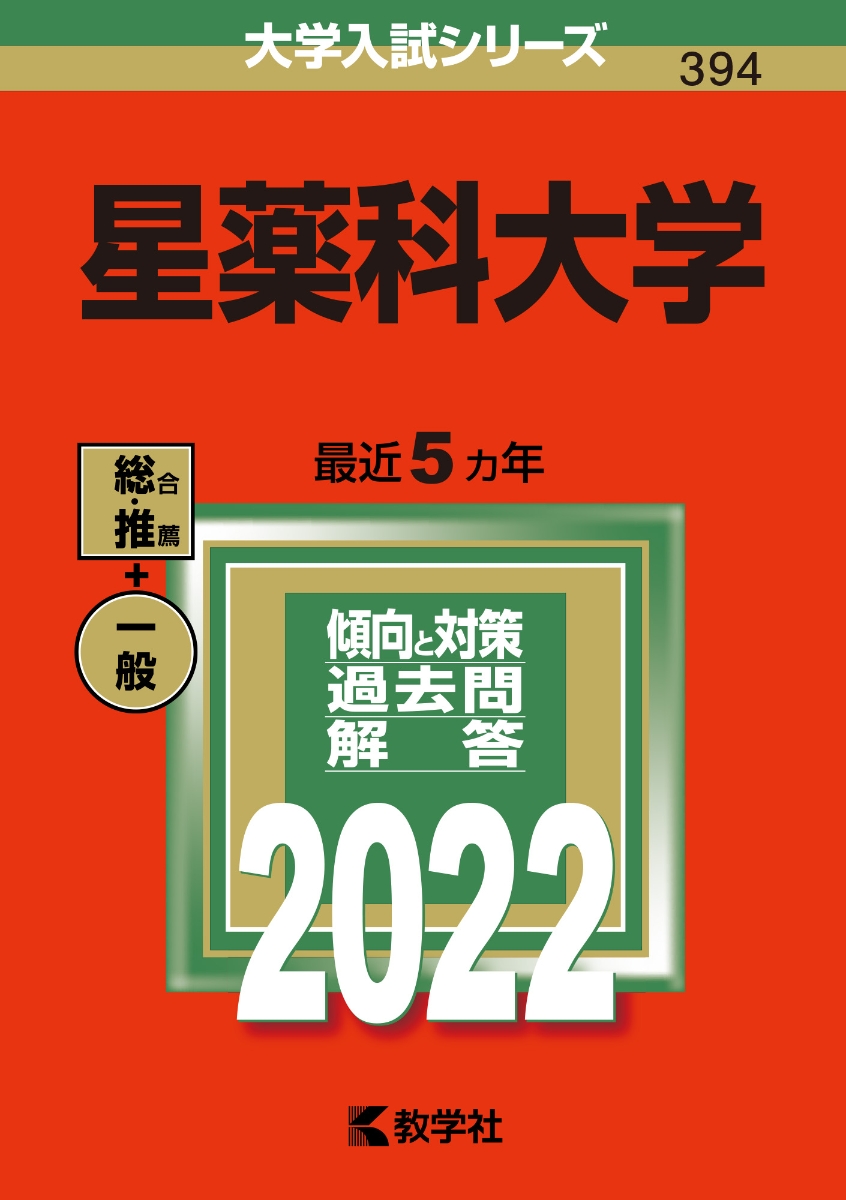 大学入試シリーズ
394

星薬科大学

総合・推薦
+
一般

最近5カ年

傾向と対策
過去問
解　答

2022

教学社